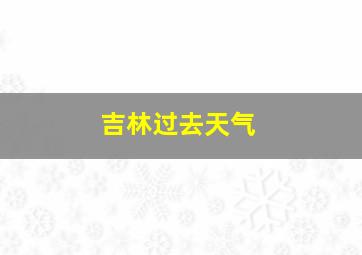 吉林过去天气